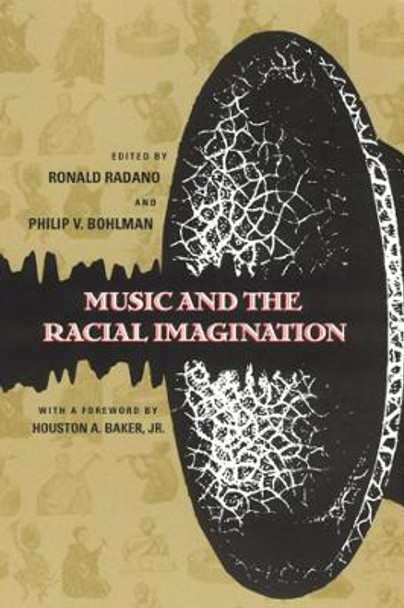 EDITED BY
RONALD RADANO
AND
PHILIP V. BOHLMAN

MUSIC AND THE RACIAL IMAGINATION

WITH A FOREWORD BY
HOUSTON A. BAKER, JR.